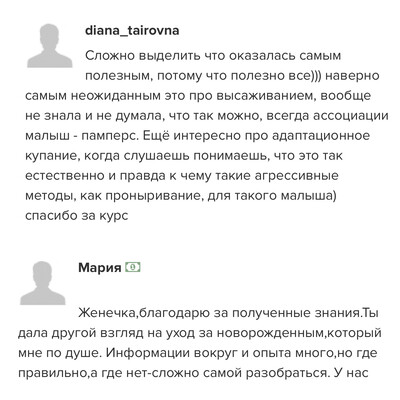 diana_tairovna

Сложно выделить что оказалась самым полезным, потому что полезно все))) наверно самым неожиданным это про высаживанием, вообще не знала и не думала, что так можно, всегда ассоциации малыш - памперс. Ещё интересно про адаптационное купание, когда слушаешь понимаешь, что это так естественно и правда к чему такие агрессивные методы, как проныривание, для такого малыша) спасибо за курс

Мария

Женечка,благодарю за полученные знания.Ты дала другой взгляд на уход за новорожденным,который мне по душе. Информации вокруг и опыта много,но где правильно,а где нет-сложно самой разобраться. У нас